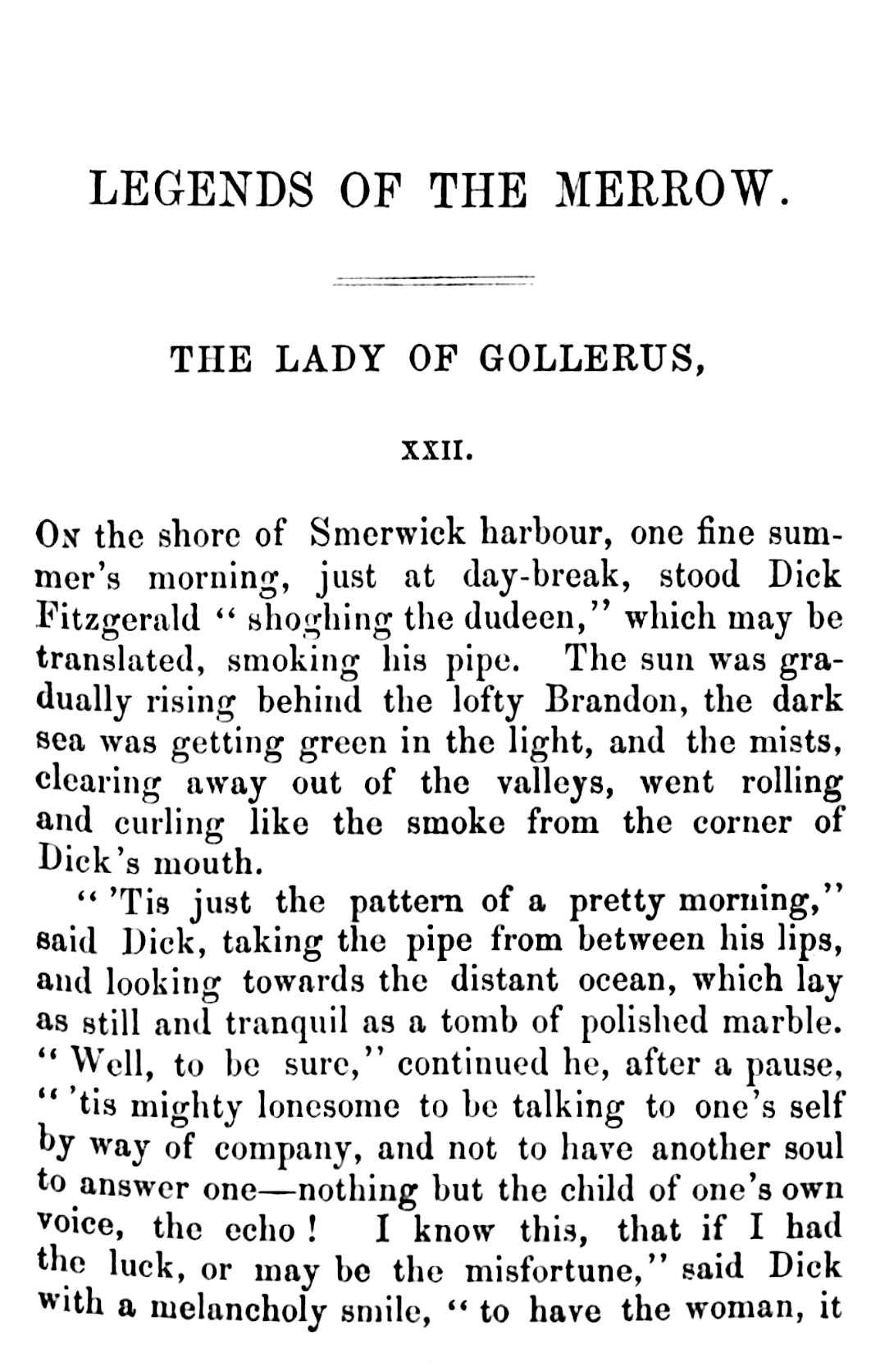 LEGENDS OF THE MERROW.

THE LADY OF GOLLERUS,

XXII.

On the shore of Smerwick harbour, one fine summer's morning, just at day-break, stood Dick Fitzgerald "shoghing the dudeen," which may be translated, smoking his pipe. The sun was gradually rising behind the lofty Brandon, the dark sea was getting green in the light, and the mists, clearing away out of the valleys, went rolling and curling like the smoke from the corner of Dick's mouth.

"'Tis just the pattern of a pretty morning," said Dick, taking the pipe from between his lips, and looking towards the distant ocean, which lay as still and tranquil as a tomb of polished marble. "Well, to be sure," continued he, after a pause, "'tis mighty lonesome to be talking to one's self by way of company, and not to have another soul to answer one—nothing but the child of one's own voice, the echo! I know this, that if I had the luck, or may be the misfortune," said Dick with a melancholy smile, "to have the woman, it